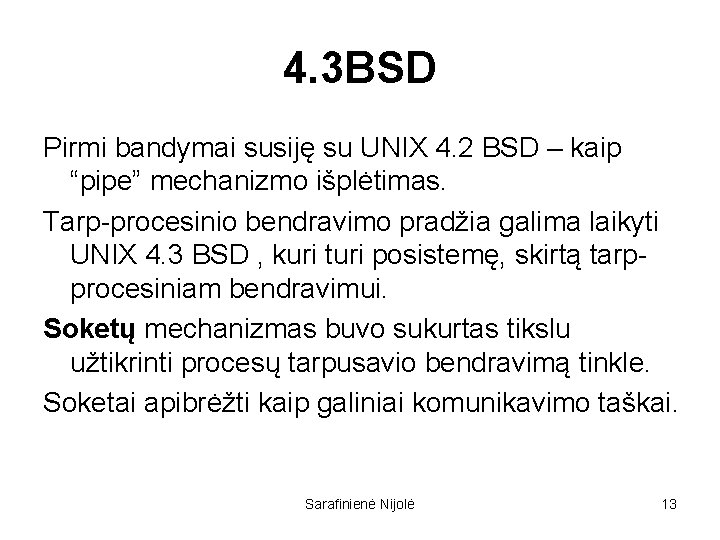 4.3BSD

Pirmi bandymai susiję su UNIX 4.2 BSD – kaip "pipe" mechanizmo išplėtimas.

Tarp-procesinio bendravimo pradžia galima laikyti UNIX 4.3 BSD , kuri turi posistemę, skirtą tarp-procesiniam bendravimui.

Soketų mechanizmas buvo sukurtas tikslu užtikrinti procesų tarpusavio bendravimą tinkle.

Soketai apibrėžti kaip galiniai komunikavimo taškai.

Sarafinienė Nijolė

13